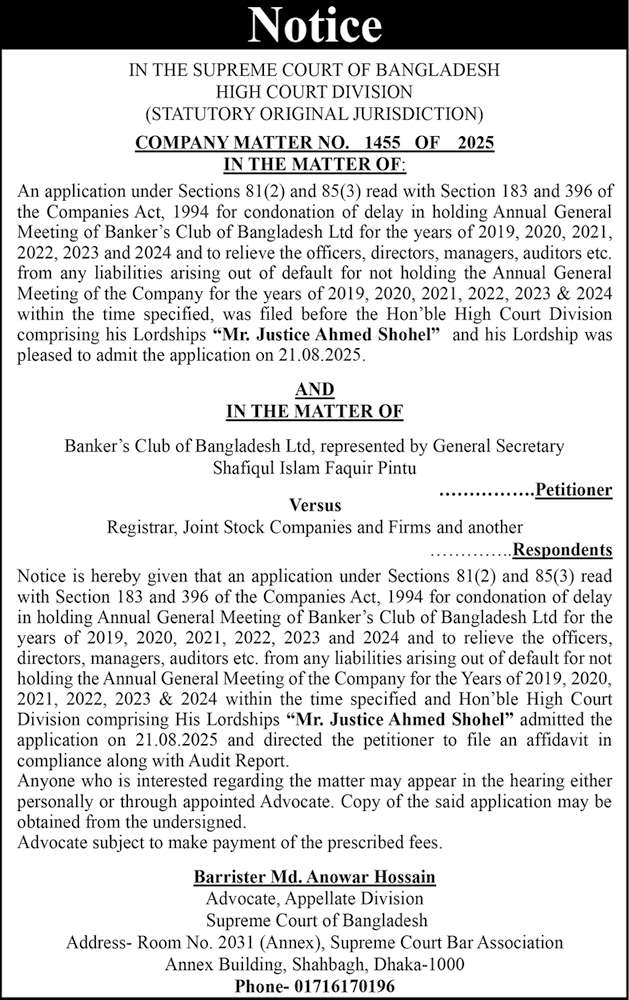 Notice

IN THE SUPREME COURT OF BANGLADESH
HIGH COURT DIVISION
(STATUTORY ORIGINAL JURISDICTION)

COMPANY MATTER NO. 1455 OF 2025
IN THE MATTER OF:

An application under Sections 81(2) and 85(3) read with Section 183 and 396 of the Companies Act, 1994 for condonation of delay in holding Annual General Meeting of Banker's Club of Bangladesh Ltd for the years of 2019, 2020, 2021, 2022, 2023 and 2024 and to relieve the officers, directors, managers, auditors etc. from any liabilities arising out of default for not holding the Annual General Meeting of the Company for the years of 2019, 2020, 2021, 2022, 2023 & 2024 within the time specified, was filed before the Hon'ble High Court Division comprising his Lordships "Mr. Justice Ahmed Shohel" and his Lordship was pleased to admit the application on 21.08.2025.

AND
IN THE MATTER OF

Banker's Club of Bangladesh Ltd, represented by General Secretary Shafiqul Islam Faquir Pintu
................Petitioner

Versus

Registrar, Joint Stock Companies and Firms and another
..............Respondents

Notice is hereby given that an application under Sections 81(2) and 85(3) read with Section 183 and 396 of the Companies Act, 1994 for condonation of delay in holding Annual General Meeting of Banker's Club of Bangladesh Ltd for the years of 2019, 2020, 2021, 2022, 2023 and 2024 and to relieve the officers, directors, managers, auditors etc. from any liabilities arising out of default for not holding the Annual General Meeting of the Company for the Years of 2019, 2020, 2021, 2022, 2023 & 2024 within the time specified and Hon'ble High Court Division comprising His Lordships "Mr. Justice Ahmed Shohel" admitted the application on 21.08.2025 and directed the petitioner to file an affidavit in compliance along with Audit Report.
Anyone who is interested regarding the matter may appear in the hearing either personally or through appointed Advocate. Copy of the said application may be obtained from the undersigned.
Advocate subject to make payment of the prescribed fees.

Barrister Md. Anowar Hossain
Advocate, Appellate Division
Supreme Court of Bangladesh
Address- Room No. 2031 (Annex), Supreme Court Bar Association
Annex Building, Shahbagh, Dhaka-1000
Phone- 01716170196